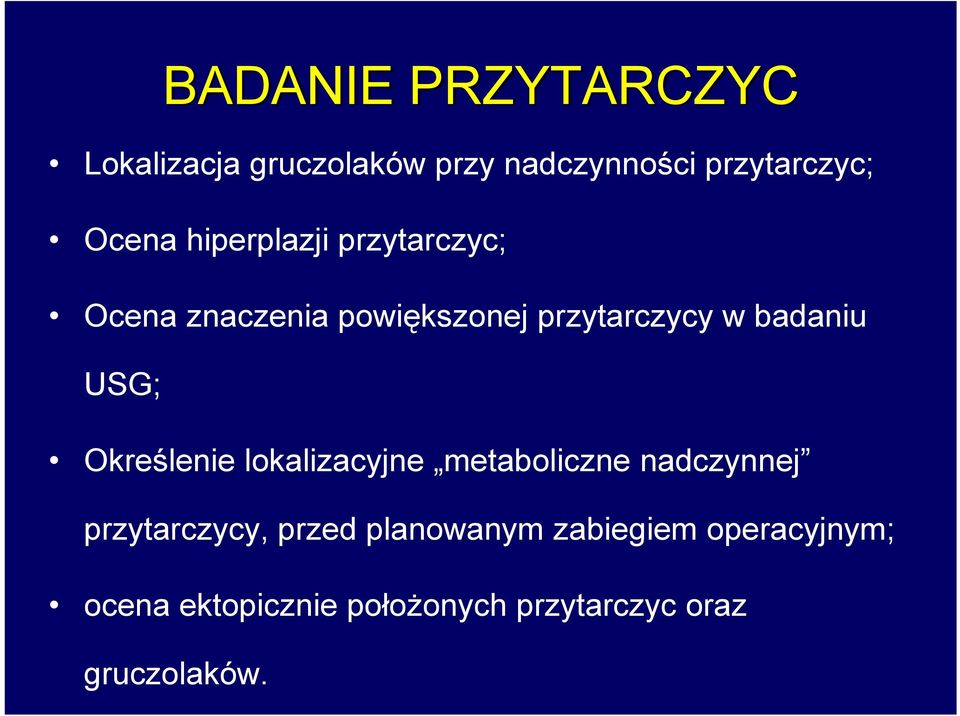 BADANIE PRZYTARCZYC

• Lokalizacja gruczolaków przy nadczynności przytarczyc;

• Ocena hiperplazji przytarczyc;

• Ocena znaczenia powiększonej przytarczycy w badaniu USG;

• Określenie lokalizacyjne „metaboliczne nadczynnej” przytarczycy, przed planowanym zabiegiem operacyjnym;

• ocena ektopicznie położonych przytarczyc oraz gruczolaków.